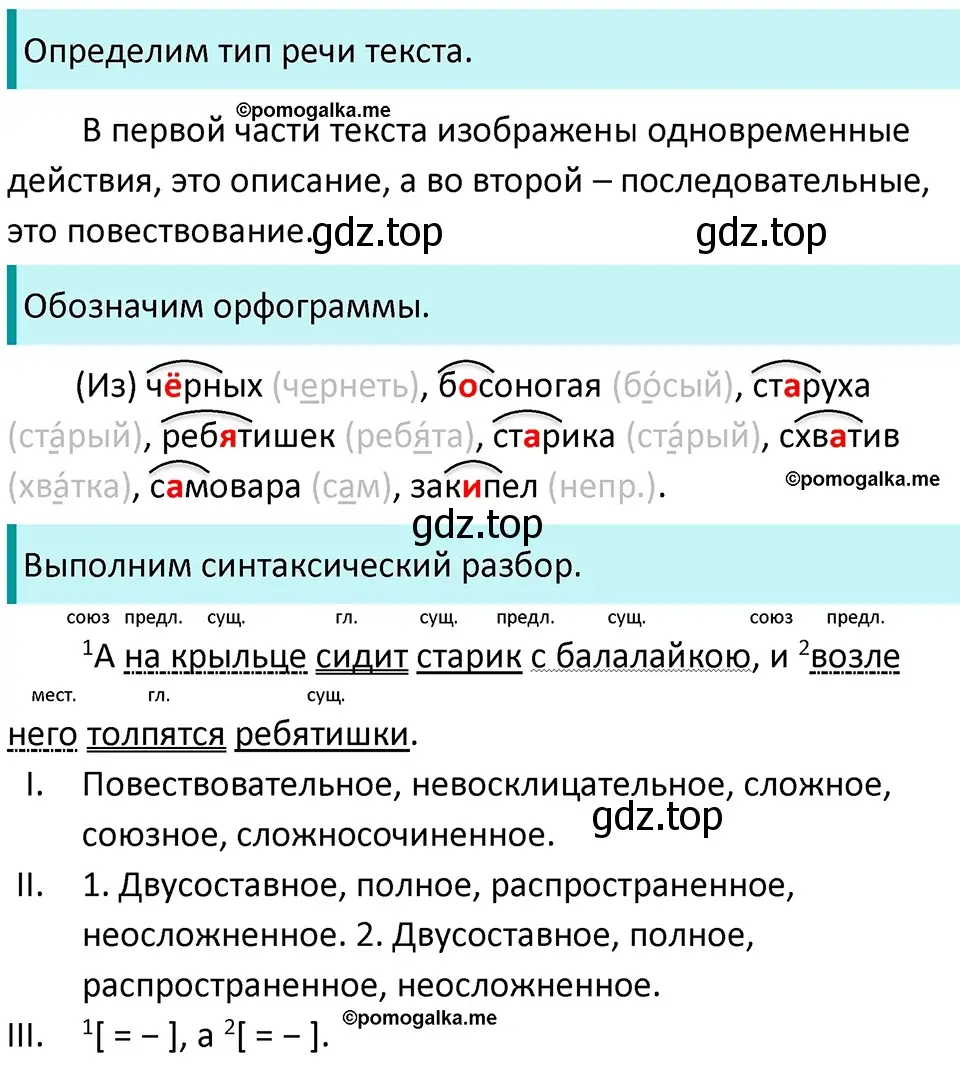 Определим тип речи текста.

©pomogalka.me

В первой части текста изображены одновременные действия, это описание, а во второй – последовательные, это повествование. gdz.top gdz.top

Обозначим орфограммы.

(Из) чёрных (чернеть), босоногая (бо́сый), старуха (ста́рый), ребятишек (ребя́та), старика (ста́рый), схватив (хва́тка), самовара (сам), закипел (непр.). ©pomogalka.me

gdz.top

Выполним синтаксический разбор.

союз предл. сущ. гл. сущ. предл. сущ. союз предл.
$^1$А на крыльце сидит старик с балалайкою, и $^2$возле
мест. гл. сущ.
него толпятся ребятишки.

I. Повествовательное, невосклицательное, сложное, союзное, сложносочиненное. gdz.top

II. 1. Двусоставное, полное, распространенное, неосложненное. 2. Двусоставное, полное, распространенное, неосложненное.

III. $^1$[ = – ], а $^2$[ = – ]. ©pomogalka.me